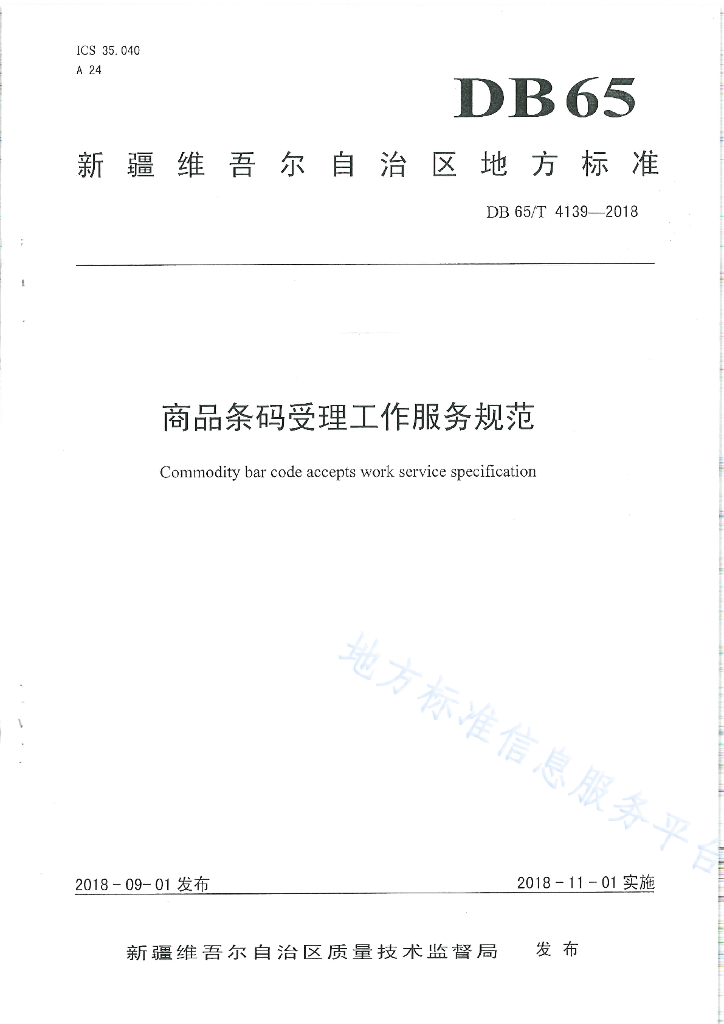 ICS 35.040
A 24

DB65

新疆维吾尔自治区地方标准

DB 65/T 4139—2018

商品条码受理工作服务规范

Commodity bar code accepts work service specification

地方标准信息服务平台

2018-09-01 发布

2018-11-01 实施

新疆维吾尔自治区质量技术监督局 发布